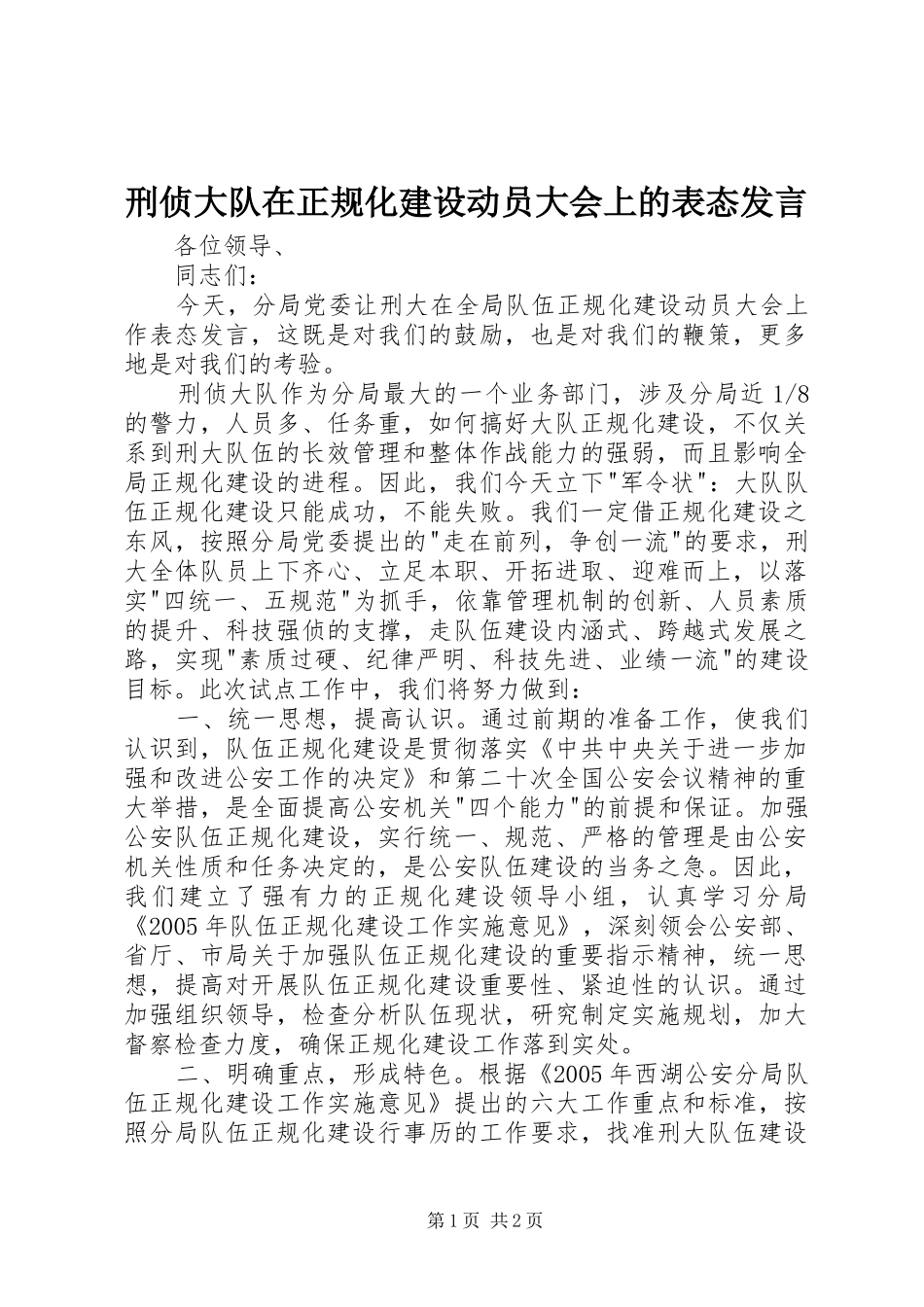 刑侦大队在正规化建设动员大会上的表态发言

各位领导、

同志们：

今天，分局党委让刑大在全局队伍正规化建设动员大会上作表态发言，这既是对我们的鼓励，也是对我们的鞭策，更多地是对我们的考验。

刑侦大队作为分局最大的一个业务部门，涉及分局近 1/8 的警力，人员多、任务重，如何搞好大队正规化建设，不仅关系到刑大队伍的长效管理和整体作战能力的强弱，而且影响全局正规化建设的进程。因此，我们今天立下"军令状"：大队队伍正规化建设只能成功，不能失败。我们一定借正规化建设之东风，按照分局党委提出的"走在前列，争创一流"的要求，刑大全体队员上下齐心、立足本职、开拓进取、迎难而上，以落实"四统一、五规范"为抓手，依靠管理机制的创新、人员素质的提升、科技强侦的支撑，走队伍建设内涵式、跨越式发展之路，实现"素质过硬、纪律严明、科技先进、业绩一流"的建设目标。此次试点工作中，我们将努力做到：

一、统一思想，提高认识。通过前期的准备工作，使我们认识到，队伍正规化建设是贯彻落实《中共中央关于进一步加强和改进公安工作的决定》和第二十次全国公安会议精神的重大举措，是全面提高公安机关"四个能力"的前提和保证。加强公安队伍正规化建设，实行统一、规范、严格的管理是由公安机关性质和任务决定的，是公安队伍建设的当务之急。因此，我们建立了强有力的正规化建设领导小组，认真学习分局《2005 年队伍正规化建设工作实施意见》，深刻领会公安部、省厅、市局关于加强队伍正规化建设的重要指示精神，统一思想，提高对开展队伍正规化建设重要性、紧迫性的认识。通过加强组织领导，检查分析队伍现状，研究制定实施规划，加大督察检查力度，确保正规化建设工作落到实处。

二、明确重点，形成特色。根据《2005 年西湖公安分局队伍正规化建设工作实施意见》提出的六大工作重点和标准，按照分局队伍正规化建设行事历的工作要求，找准刑大队伍建设

第 1 页 共 2 页